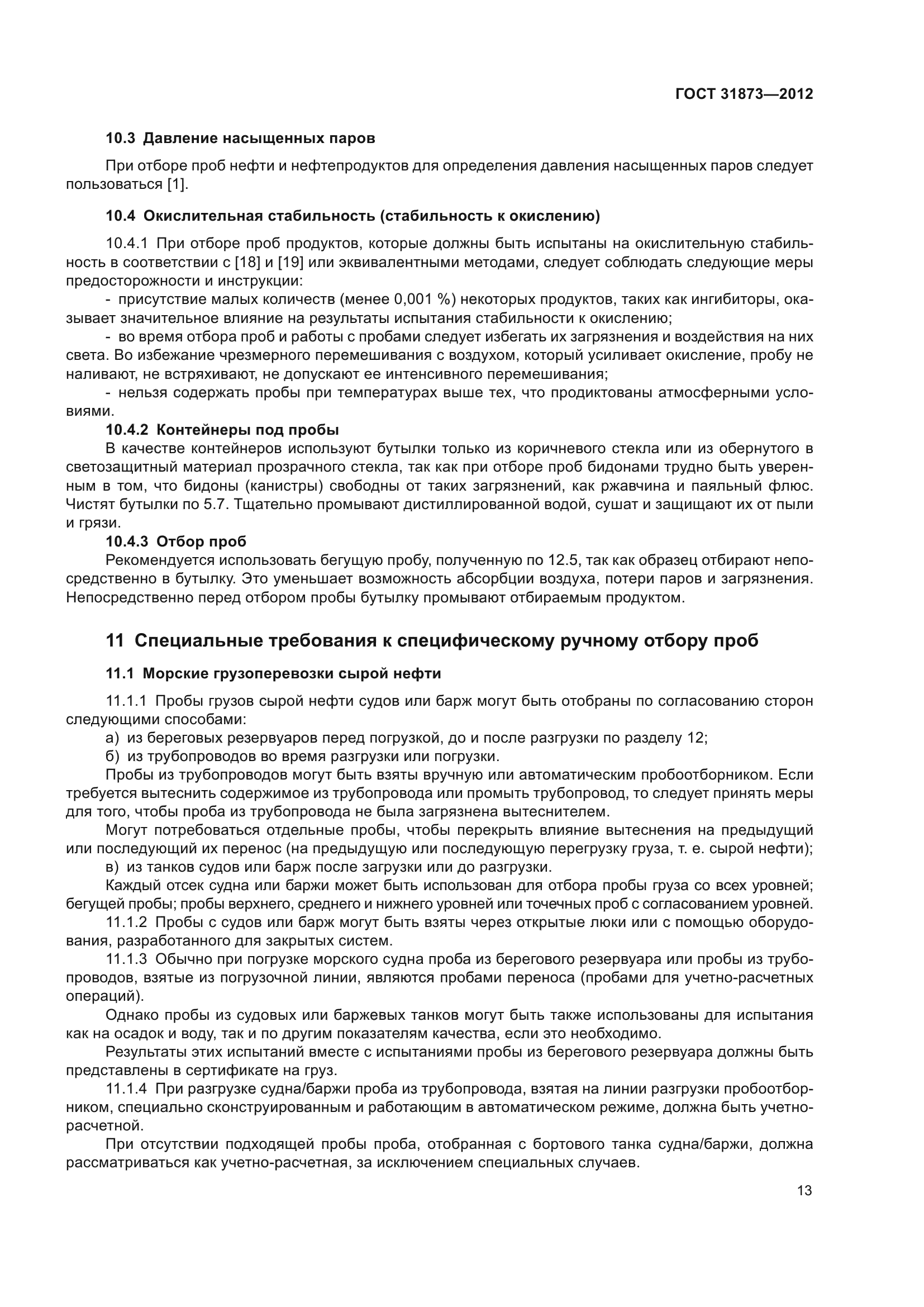 ГОСТ 31873—2012

10.3 Давление насыщенных паров

При отборе проб нефти и нефтепродуктов для определения давления насыщенных паров следует пользоваться [1].

10.4 Окислительная стабильность (стабильность к окислению)

10.4.1 При отборе проб продуктов, которые должны быть испытаны на окислительную стабильность в соответствии с [18] и [19] или эквивалентными методами, следует соблюдать следующие меры предосторожности и инструкции:

- присутствие малых количеств (менее 0,001 %) некоторых продуктов, таких как ингибиторы, оказывает значительное влияние на результаты испытания стабильности к окислению;

- во время отбора проб и работы с пробами следует избегать их загрязнения и воздействия на них света. Во избежание чрезмерного перемешивания с воздухом, который усиливает окисление, пробу не наливают, не встряхивают, не допускают ее интенсивного перемешивания;

- нельзя содержать пробы при температурах выше тех, что продиктованы атмосферными условиями.

10.4.2 Контейнеры под пробы

В качестве контейнеров используют бутылки только из коричневого стекла или из обернутого в светозащитный материал прозрачного стекла, так как при отборе проб бидонами трудно быть уверенным в том, что бидоны (канистры) свободны от таких загрязнений, как ржавчина и паяльный флюс. Чистят бутылки по 5.7. Тщательно промывают дистиллированной водой, сушат и защищают их от пыли и грязи.

10.4.3 Отбор проб

Рекомендуется использовать бегущую пробу, полученную по 12.5, так как образец отбирают непосредственно в бутылку. Это уменьшает возможность абсорбции воздуха, потери паров и загрязнения. Непосредственно перед отбором пробы бутылку промывают отбираемым продуктом.

11 Специальные требования к специфическому ручному отбору проб

11.1 Морские грузоперевозки сырой нефти

11.1.1 Пробы грузов сырой нефти судов или барж могут быть отобраны по согласованию сторон следующими способами:

а) из береговых резервуаров перед погрузкой, до и после разгрузки по разделу 12;

б) из трубопроводов во время разгрузки или погрузки.

Пробы из трубопроводов могут быть взяты вручную или автоматическим пробоотборником. Если требуется вытеснить содержимое из трубопровода или промыть трубопровод, то следует принять меры для того, чтобы проба из трубопровода не была загрязнена вытеснителем.

Могут потребоваться отдельные пробы, чтобы перекрыть влияние вытеснения на предыдущий или последующий их перенос (на предыдущую или последующую перегрузку груза, т. е. сырой нефти);

в) из танков судов или барж после загрузки или до разгрузки.

Каждый отсек судна или баржи может быть использован для отбора пробы груза со всех уровней; бегущей пробы; пробы верхнего, среднего и нижнего уровней или точечных проб с согласованием уровней.

11.1.2 Пробы с судов или барж могут быть взяты через открытые люки или с помощью оборудования, разработанного для закрытых систем.

11.1.3 Обычно при погрузке морского судна проба из берегового резервуара или пробы из трубопроводов, взятые из погрузочной линии, являются пробами переноса (пробами для учетно-расчетных операций).

Однако пробы из судовых или баржевых танков могут быть также использованы для испытания как на осадок и воду, так и по другим показателям качества, если это необходимо.

Результаты этих испытаний вместе с испытаниями пробы из берегового резервуара должны быть представлены в сертификате на груз.

11.1.4 При разгрузке судна/баржи проба из трубопровода, взятая на линии разгрузки пробоотборником, специально сконструированным и работающим в автоматическом режиме, должна быть учетно-расчетной.

При отсутствии подходящей пробы проба, отобранная с бортового танка судна/баржи, должна рассматриваться как учетно-расчетная, за исключением специальных случаев.

13